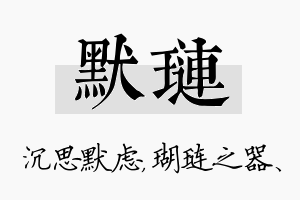 默琏

沉思默虑，瑚琏之器、